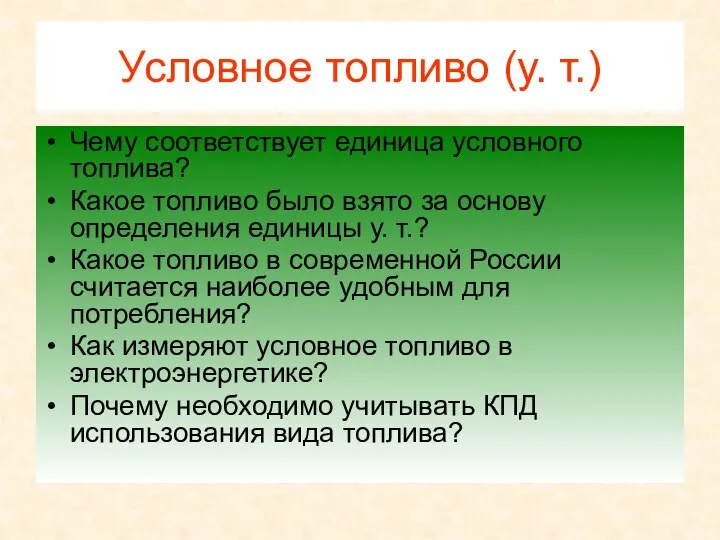 Условное топливо (у. т.)

• Чему соответствует единица условного топлива?
• Какое топливо было взято за основу определения единицы у. т.?
• Какое топливо в современной России считается наиболее удобным для потребления?
• Как измеряют условное топливо в электроэнергетике?
• Почему необходимо учитывать КПД использования вида топлива?